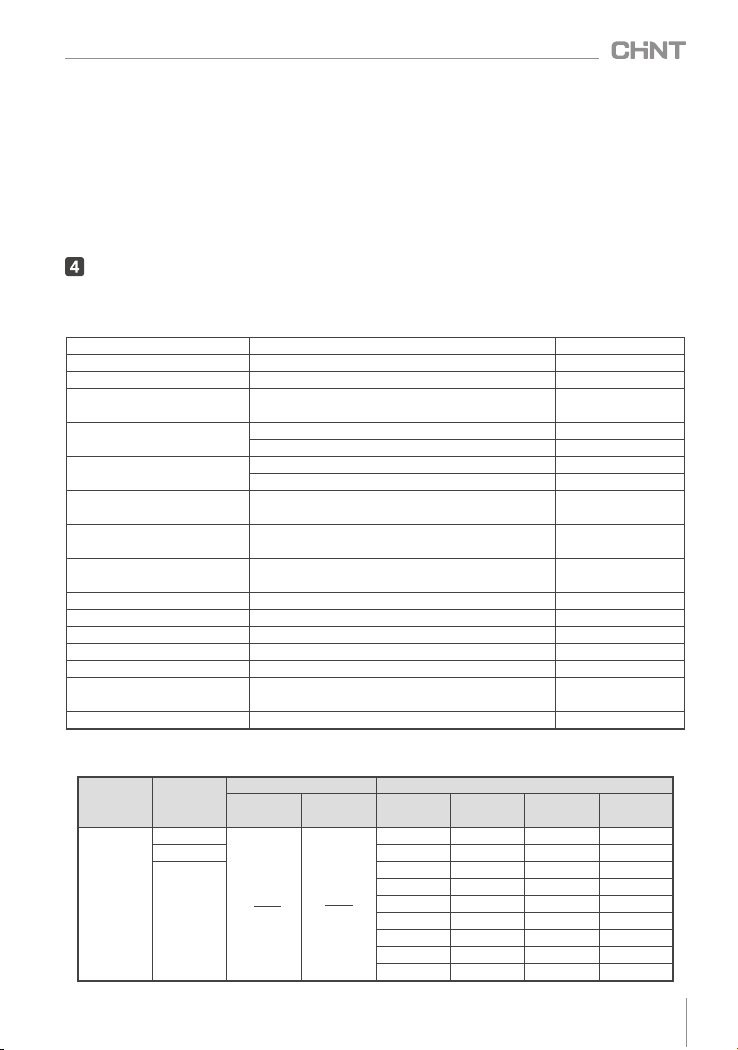 CHNT

4